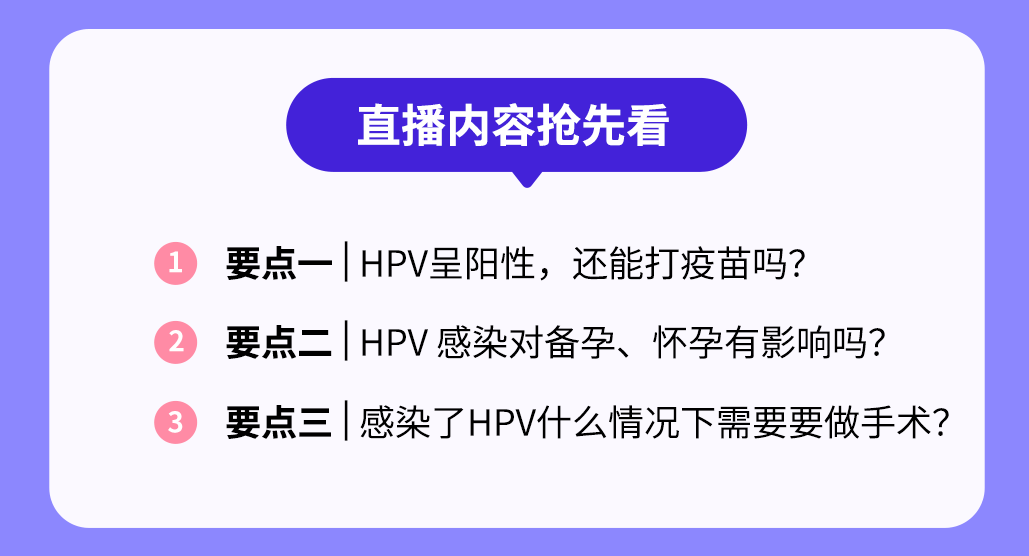 直播内容抢先看

1 要点一 | HPV呈阳性，还能打疫苗吗？

2 要点二 | HPV 感染对备孕、怀孕有影响吗？

3 要点三 | 感染了HPV什么情况下需要要做手术？